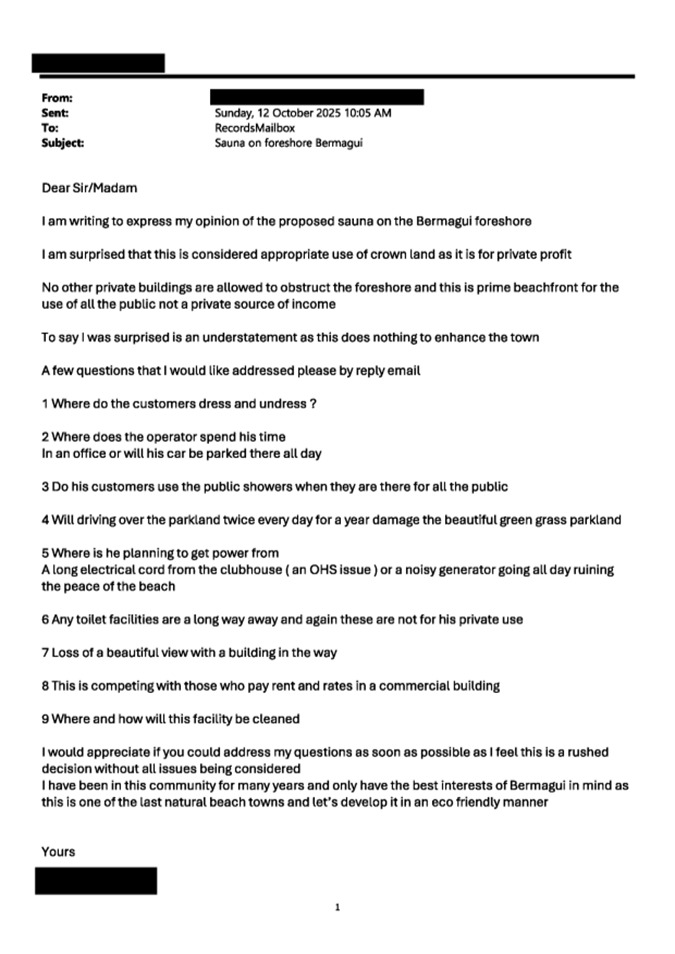 From:
Sent: Sunday, 12 October 2025 10:05 AM
To: RecordsMailbox
Subject: Sauna on foreshore Bermagui

Dear Sir/Madam

I am writing to express my opinion of the proposed sauna on the Bermagui foreshore

I am surprised that this is considered appropriate use of crown land as it is for private profit

No other private buildings are allowed to obstruct the foreshore and this is prime beachfront for the use of all the public not a private source of income

To say I was surprised is an understatement as this does nothing to enhance the town

A few questions that I would like addressed please by reply email

1 Where do the customers dress and undress ?

2 Where does the operator spend his time
In an office or will his car be parked there all day

3 Do his customers use the public showers when they are there for all the public

4 Will driving over the parkland twice every day for a year damage the beautiful green grass parkland

5 Where is he planning to get power from
A long electrical cord from the clubhouse ( an OHS issue ) or a noisy generator going all day ruining the peace of the beach

6 Any toilet facilities are a long way away and again these are not for his private use

7 Loss of a beautiful view with a building in the way

8 This is competing with those who pay rent and rates in a commercial building

9 Where and how will this facility be cleaned

I would appreciate if you could address my questions as soon as possible as I feel this is a rushed decision without all issues being considered
I have been in this community for many years and only have the best interests of Bermagui in mind as this is one of the last natural beach towns and let's develop it in an eco friendly manner

Yours

1